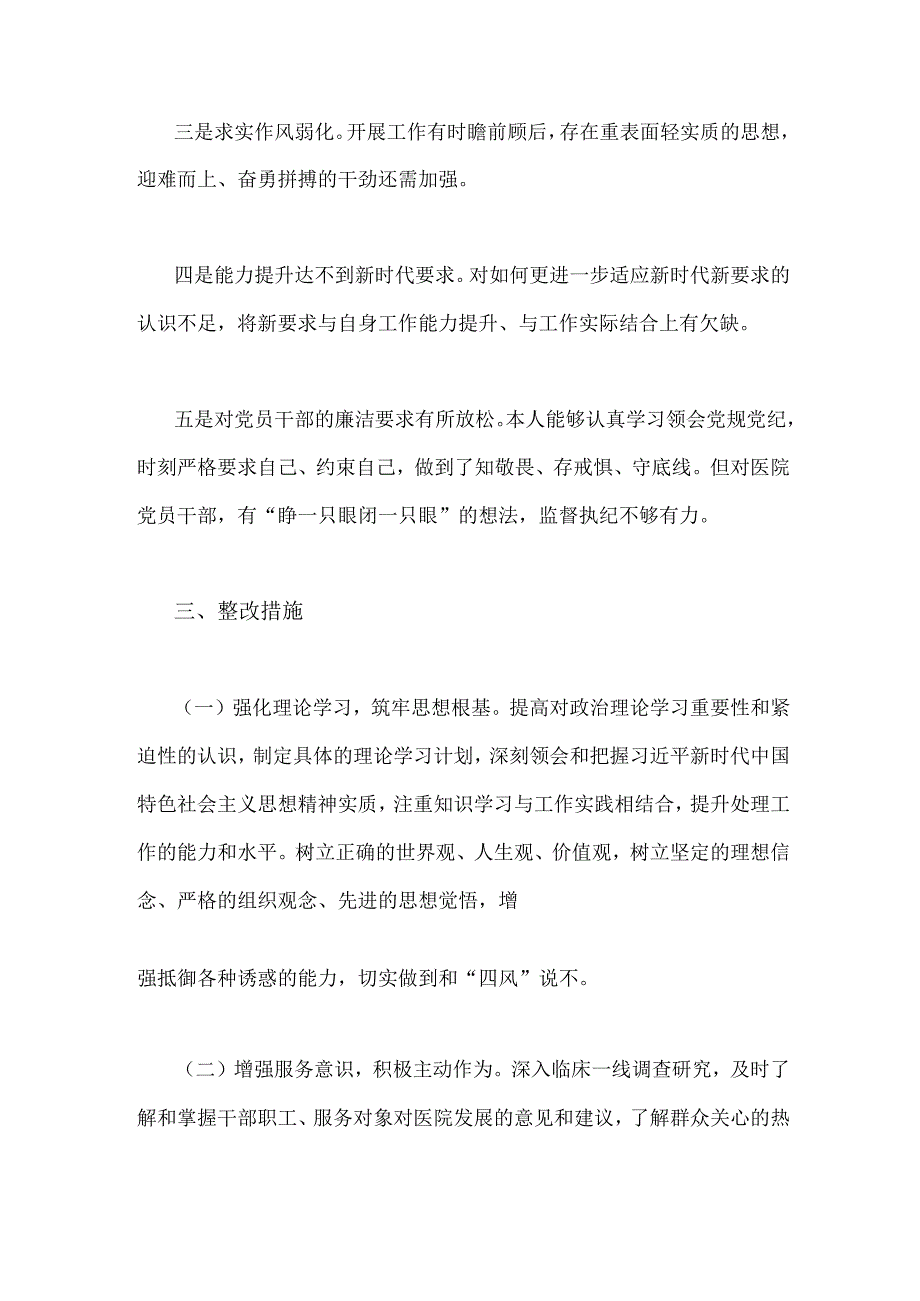 三是求实作风弱化。开展工作有时瞻前顾后，存在重表面轻实质的思想，迎难而上、奋勇拼搏的干劲还需加强。

四是能力提升达不到新时代要求。对如何更进一步适应新时代新要求的认识不足，将新要求与自身工作能力提升、与工作实际结合上有欠缺。

五是对党员干部的廉洁要求有所放松。本人能够认真学习领会党规党纪，时刻严格要求自己、约束自己，做到了知敬畏、存戒惧、守底线。但对医院党员干部，有“睁一只眼闭一只眼”的想法，监督执纪不够有力。

三、整改措施

（一）强化理论学习，筑牢思想根基。提高对政治理论学习重要性和紧迫性的认识，制定具体的理论学习计划，深刻领会和把握习近平新时代中国特色社会主义思想精神实质，注重知识学习与工作实践相结合，提升处理工作的能力和水平。树立正确的世界观、人生观、价值观，树立坚定的理想信念、严格的组织观念、先进的思想觉悟，增

强抵御各种诱惑的能力，切实做到和“四风”说不。

（二）增强服务意识，积极主动作为。深入临床一线调查研究，及时了解和掌握干部职工、服务对象对医院发展的意见和建议，了解群众关心的热